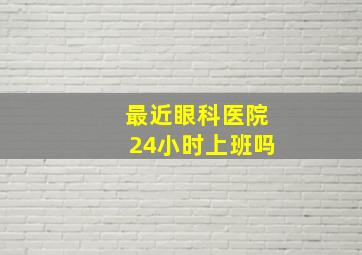 最近眼科医院
24小时上班吗